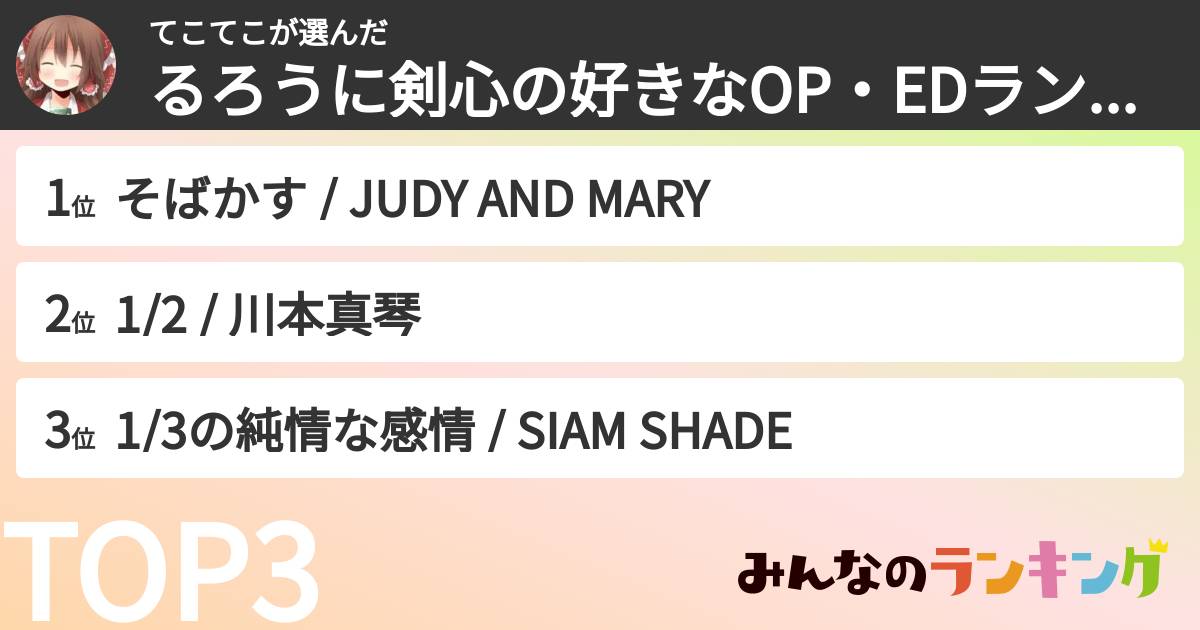 てこてこが選んだ
るろうに剣心の好きなOP・EDラン...

1位 そばかす / JUDY AND MARY

2位 1/2 / 川本真琴

3位 1/3の純情な感情 / SIAM SHADE

TOP3

みんなのランキング